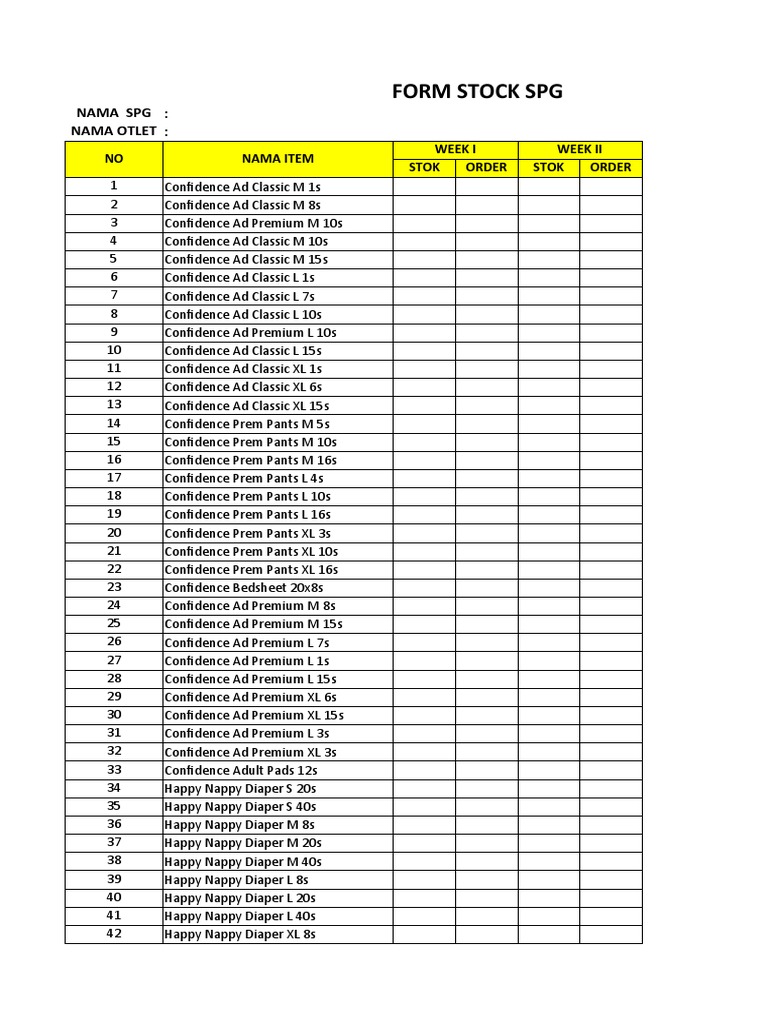 FORM STOCK SPG

NAMA SPG :
NAMA OTLET :

| NO | NAMA ITEM | WEEK I STOK | WEEK I ORDER | WEEK II STOK | WEEK II ORDER |
|---|---|---|---|---|---|
| 1 | Confidence Ad Classic M 1s | | | | |
| 2 | Confidence Ad Classic M 8s | | | | |
| 3 | Confidence Ad Premium M 10s | | | | |
| 4 | Confidence Ad Classic M 10s | | | | |
| 5 | Confidence Ad Classic M 15s | | | | |
| 6 | Confidence Ad Classic L 1s | | | | |
| 7 | Confidence Ad Classic L 7s | | | | |
| 8 | Confidence Ad Classic L 10s | | | | |
| 9 | Confidence Ad Premium L 10s | | | | |
| 10 | Confidence Ad Classic L 15s | | | | |
| 11 | Confidence Ad Classic XL 1s | | | | |
| 12 | Confidence Ad Classic XL 6s | | | | |
| 13 | Confidence Ad Classic XL 15s | | | | |
| 14 | Confidence Prem Pants M 5s | | | | |
| 15 | Confidence Prem Pants M 10s | | | | |
| 16 | Confidence Prem Pants M 16s | | | | |
| 17 | Confidence Prem Pants L 4s | | | | |
| 18 | Confidence Prem Pants L 10s | | | | |
| 19 | Confidence Prem Pants L 16s | | | | |
| 20 | Confidence Prem Pants XL 3s | | | | |
| 21 | Confidence Prem Pants XL 10s | | | | |
| 22 | Confidence Prem Pants XL 16s | | | | |
| 23 | Confidence Bedsheet 20x8s | | | | |
| 24 | Confidence Ad Premium M 8s | | | | |
| 25 | Confidence Ad Premium M 15s | | | | |
| 26 | Confidence Ad Premium L 7s | | | | |
| 27 | Confidence Ad Premium L 1s | | | | |
| 28 | Confidence Ad Premium L 15s | | | | |
| 29 | Confidence Ad Premium XL 6s | | | | |
| 30 | Confidence Ad Premium XL 15s | | | | |
| 31 | Confidence Ad Premium L 3s | | | | |
| 32 | Confidence Ad Premium XL 3s | | | | |
| 33 | Confidence Adult Pads 12s | | | | |
| 34 | Happy Nappy Diaper S 20s | | | | |
| 35 | Happy Nappy Diaper S 40s | | | | |
| 36 | Happy Nappy Diaper M 8s | | | | |
| 37 | Happy Nappy Diaper M 20s | | | | |
| 38 | Happy Nappy Diaper M 40s | | | | |
| 39 | Happy Nappy Diaper L 8s | | | | |
| 40 | Happy Nappy Diaper L 20s | | | | |
| 41 | Happy Nappy Diaper L 40s | | | | |
| 42 | Happy Nappy Diaper XL 8s | | | | |